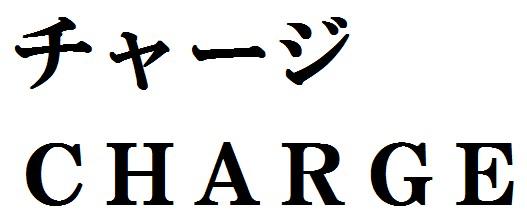 チャージ
CHARGE